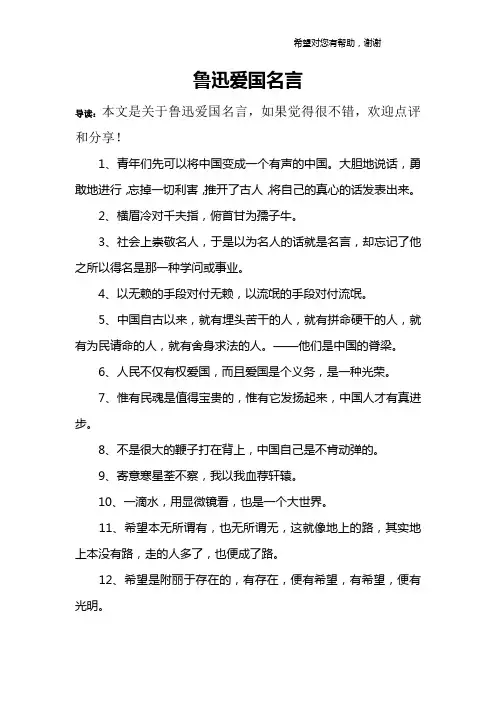 希望对您有帮助，谢谢

鲁迅爱国名言

导读：本文是关于鲁迅爱国名言，如果觉得很不错，欢迎点评和分享！

1、青年们先可以将中国变成一个有声的中国。大胆地说话，勇敢地进行，忘掉一切利害，推开了古人，将自己的真心的话发表出来。

2、横眉冷对千夫指，俯首甘为孺子牛。

3、社会上崇敬名人，于是以为名人的话就是名言，却忘记了他之所以得名是那一种学问或事业。

4、以无赖的手段对付无赖，以流氓的手段对付流氓。

5、中国自古以来，就有埋头苦干的人，就有拼命硬干的人，就有为民请命的人，就有舍身求法的人。——他们是中国的脊梁。

6、人民不仅有权爱国，而且爱国是个义务，是一种光荣。

7、惟有民魂是值得宝贵的，惟有它发扬起来，中国人才有真进步。

8、不是很大的鞭子打在背上，中国自己是不肯动弹的。

9、寄意寒星荃不察，我以我血荐轩辕。

10、一滴水，用显微镜看，也是一个大世界。

11、希望本无所谓有，也无所谓无，这就像地上的路，其实地上本没有路，走的人多了，也便成了路。

12、希望是附丽于存在的，有存在，便有希望，有希望，便有光明。